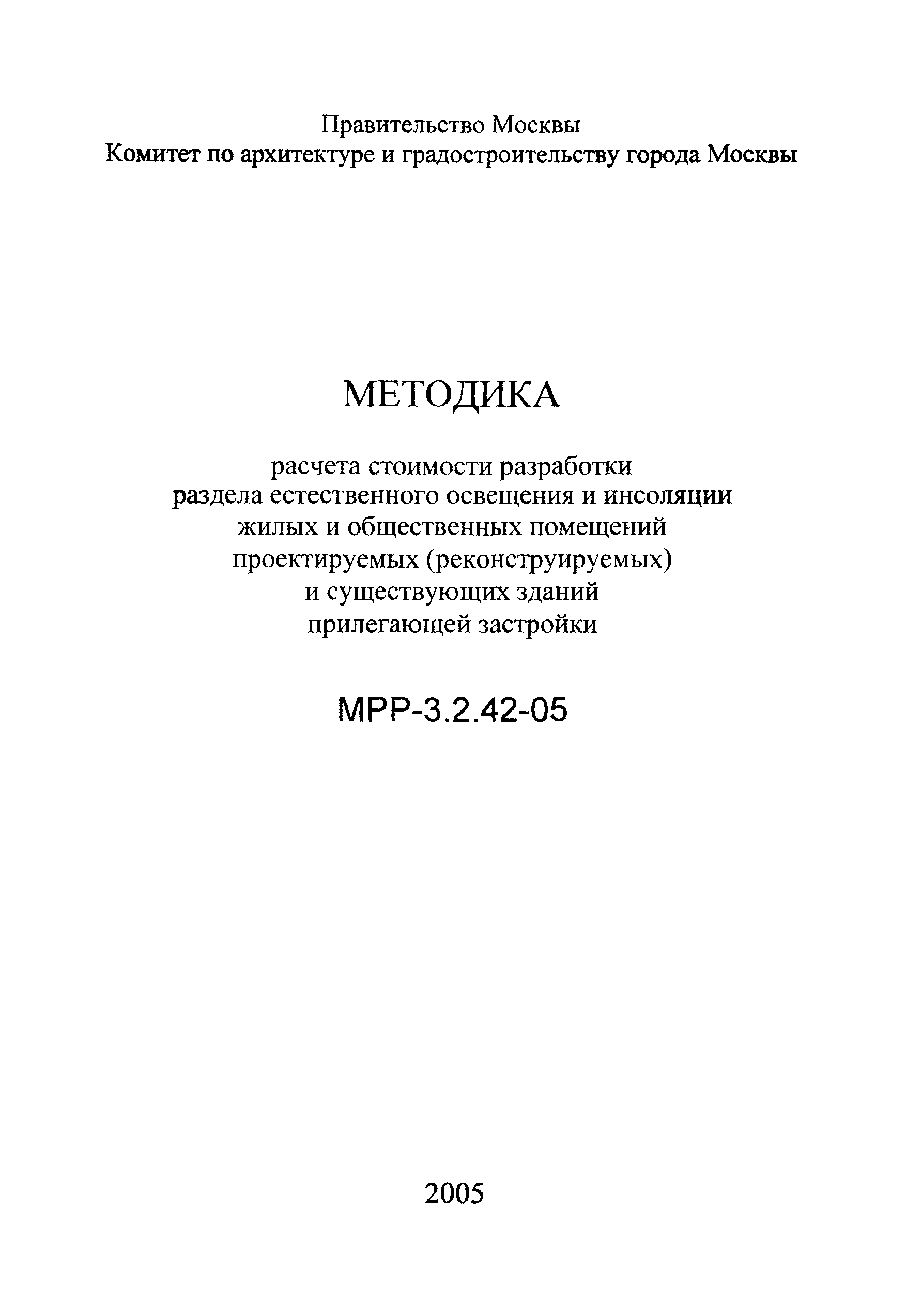 Правительство Москвы
Комитет по архитектуре и градостроительству города Москвы

МЕТОДИКА

расчета стоимости разработки
раздела естественного освещения и инсоляции
жилых и общественных помещений
проектируемых (реконструируемых)
и существующих зданий
прилегающей застройки

МРР-3.2.42-05

2005